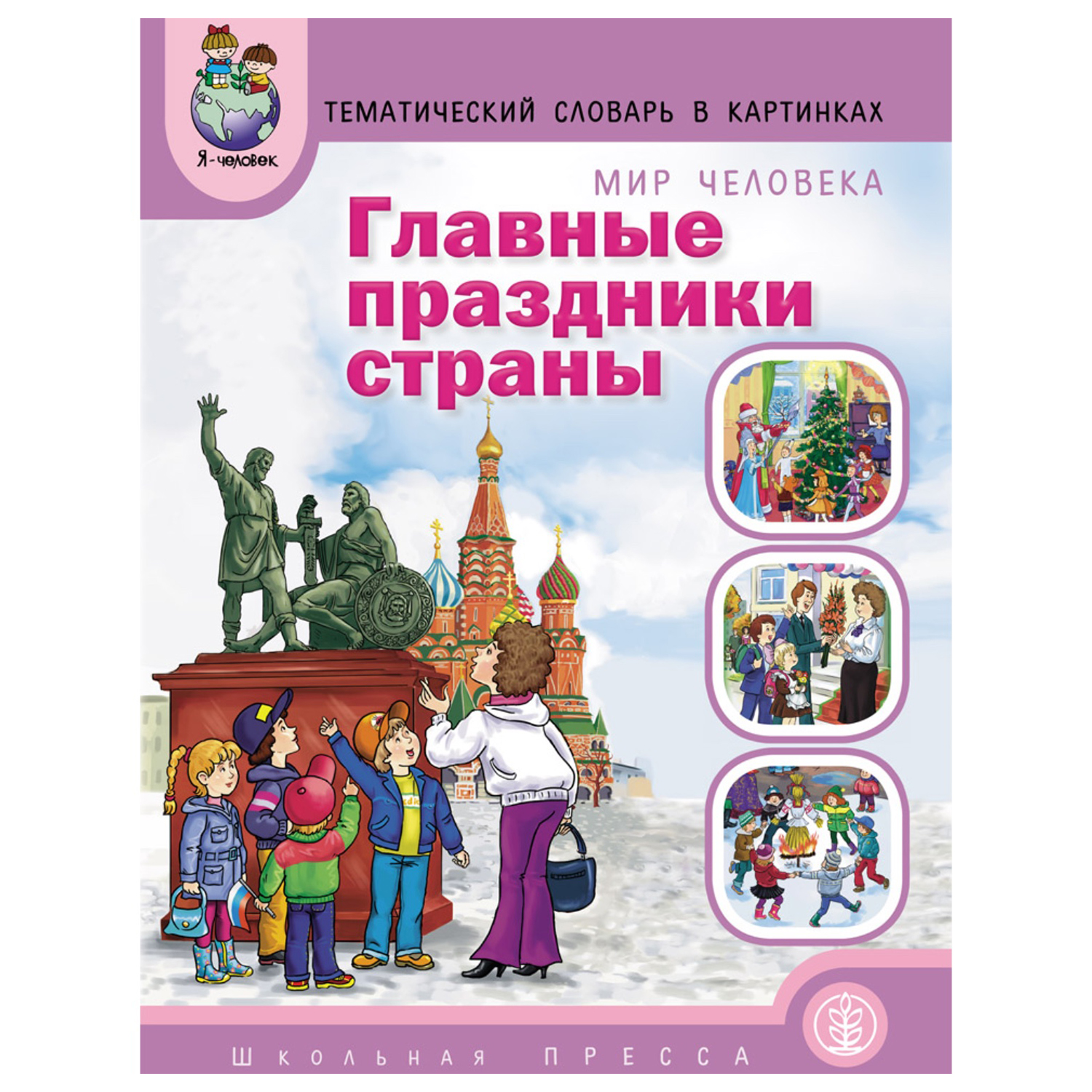 Я-человек

ТЕМАТИЧЕСКИЙ СЛОВАРЬ В КАРТИНКАХ

МИР ЧЕЛОВЕКА

Главные праздники страны

ШКОЛЬНАЯ ПРЕССА